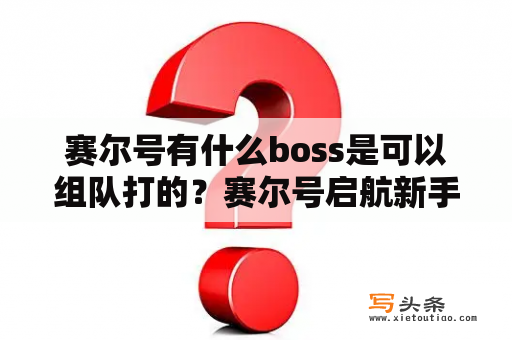 赛尔号有什么boss是可以组队打的？赛尔号启航新手

写头条
www.xietoutiao.com